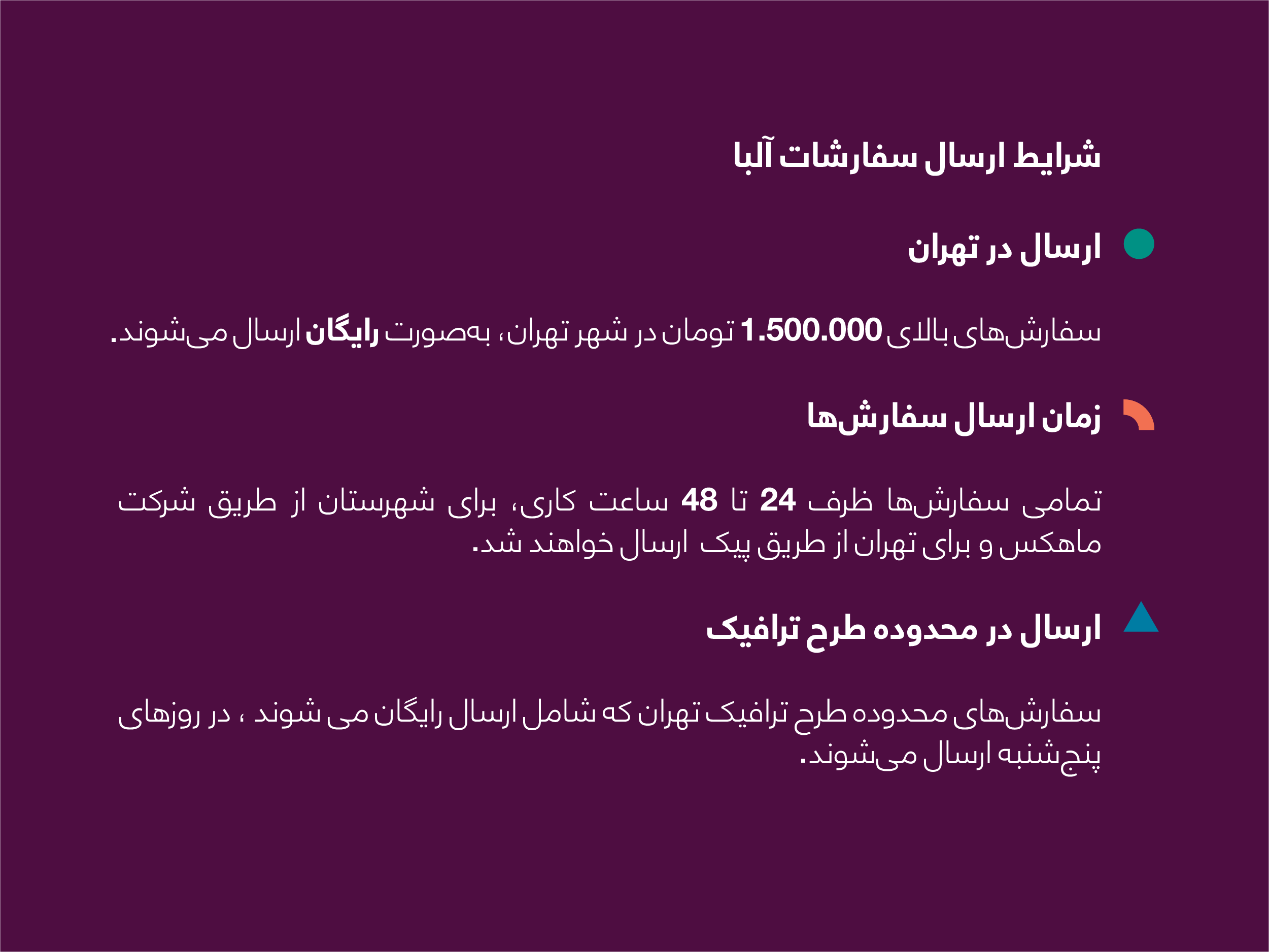 شرایط ارسال سفارشات آلبا

ارسال در تهران

سفارش‌های بالای 1.500.000 تومان در شهر تهران، به‌صورت رایگان ارسال می‌شوند.

زمان ارسال سفارش‌ها

تمامی سفارش‌ها ظرف 24 تا 48 ساعت کاری، برای شهرستان از طریق شرکت ماهکس و برای تهران از طریق پیک ارسال خواهند شد.

ارسال در محدوده طرح ترافیک

سفارش‌های محدوده طرح ترافیک تهران که شامل ارسال رایگان می شوند ، در روزهای پنج‌شنبه ارسال می‌شوند.